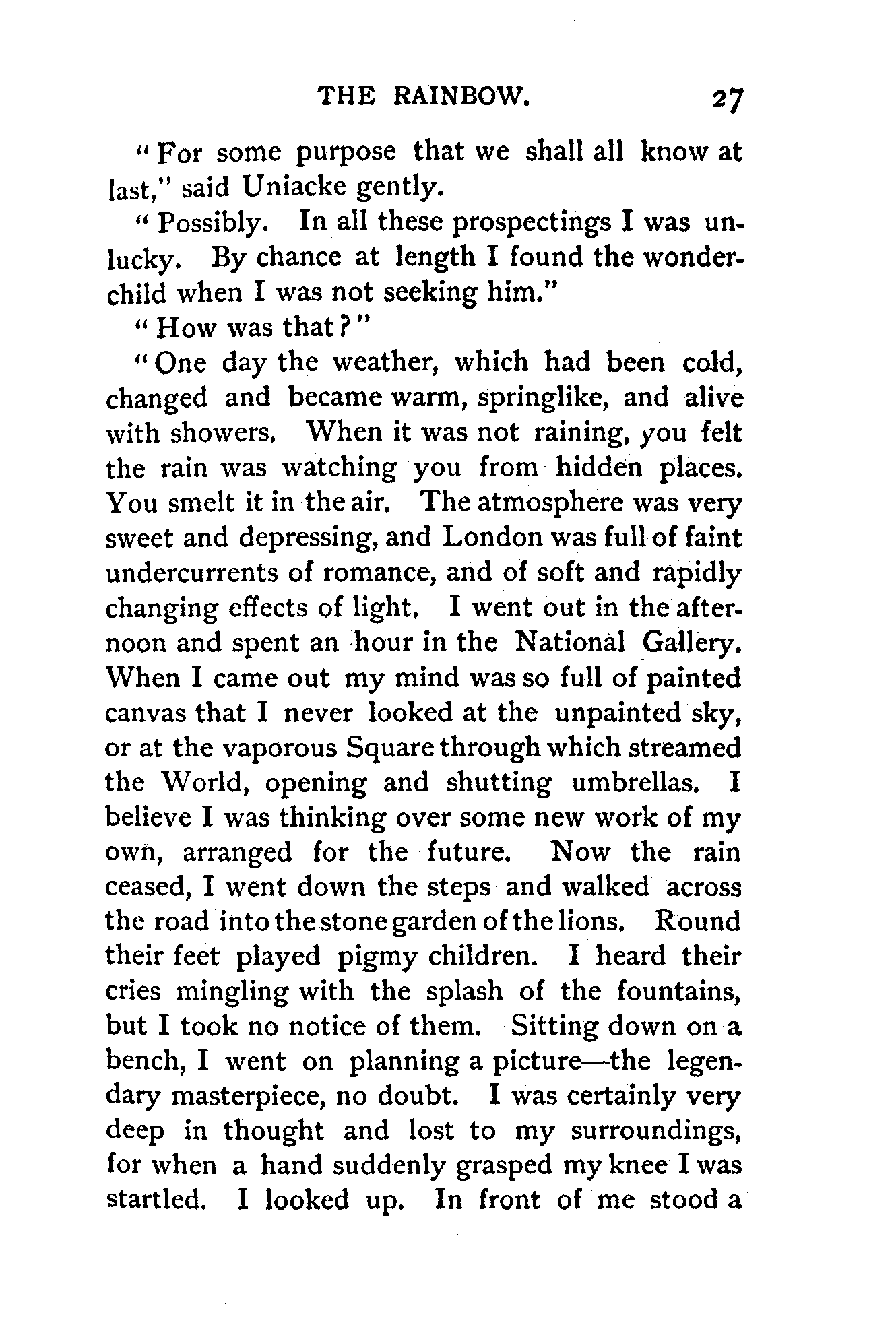 THE RAINBOW. 27

"For some purpose that we shall all know at last," said Uniacke gently.

"Possibly. In all these prospectings I was unlucky. By chance at length I found the wonder-child when I was not seeking him."

"How was that?"

"One day the weather, which had been cold, changed and became warm, springlike, and alive with showers. When it was not raining, you felt the rain was watching you from hidden places. You smelt it in the air. The atmosphere was very sweet and depressing, and London was full of faint undercurrents of romance, and of soft and rapidly changing effects of light. I went out in the afternoon and spent an hour in the National Gallery. When I came out my mind was so full of painted canvas that I never looked at the unpainted sky, or at the vaporous Square through which streamed the World, opening and shutting umbrellas. I believe I was thinking over some new work of my own, arranged for the future. Now the rain ceased, I went down the steps and walked across the road into the stone garden of the lions. Round their feet played pigmy children. I heard their cries mingling with the splash of the fountains, but I took no notice of them. Sitting down on a bench, I went on planning a picture—the legendary masterpiece, no doubt. I was certainly very deep in thought and lost to my surroundings, for when a hand suddenly grasped my knee I was startled. I looked up. In front of me stood a